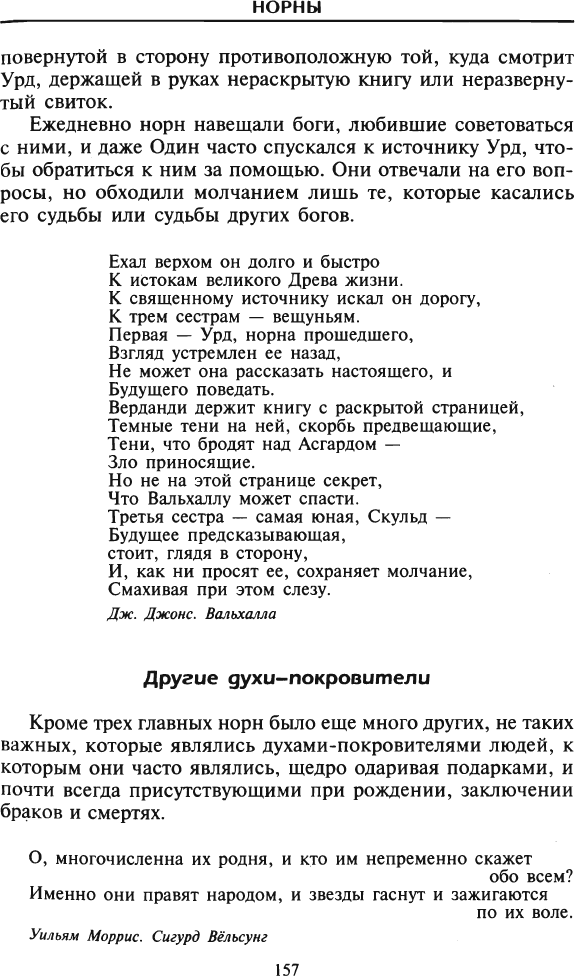 НОРНЫ

повернутой в сторону противоположную той, куда смотрит Урд, держащей в руках нераскрытую книгу или неразвернутый свиток.

Ежедневно норн навещали боги, любившие советоваться с ними, и даже Один часто спускался к источнику Урд, чтобы обратиться к ним за помощью. Они отвечали на его вопросы, но обходили молчанием лишь те, которые касались его судьбы или судьбы других богов.

Ехал верхом он долго и быстро
К истокам великого Древа жизни.
К священному источнику искал он дорогу,
К трем сестрам — вещуньям.
Первая — Урд, норна прошедшего,
Взгляд устремлен ее назад,
Не может она рассказать настоящего, и
Будущего поведать.
Верданди держит книгу с раскрытой страницей,
Темные тени на ней, скорбь предвещающие,
Тени, что бродят над Асгардом —
Зло приносящие.
Но не на этой странице секрет,
Что Вальхаллу может спасти.
Третья сестра — самая юная, Скульд —
Будущее предсказывающая,
стоит, глядя в сторону,
И, как ни просят ее, сохраняет молчание,
Смахивая при этом слезу.

Дж. Джонс. Вальхалла

Другие духи-покровители

Кроме трех главных норн было еще много других, не таких важных, которые являлись духами-покровителями людей, к которым они часто являлись, щедро одаривая подарками, и почти всегда присутствующими при рождении, заключении браков и смертях.

О, многочисленна их родня, и кто им непременно скажет обо всем?
Именно они правят народом, и звезды гаснут и зажигаются по их воле.

Уильям Моррис. Сигурд Вёльсунг

157